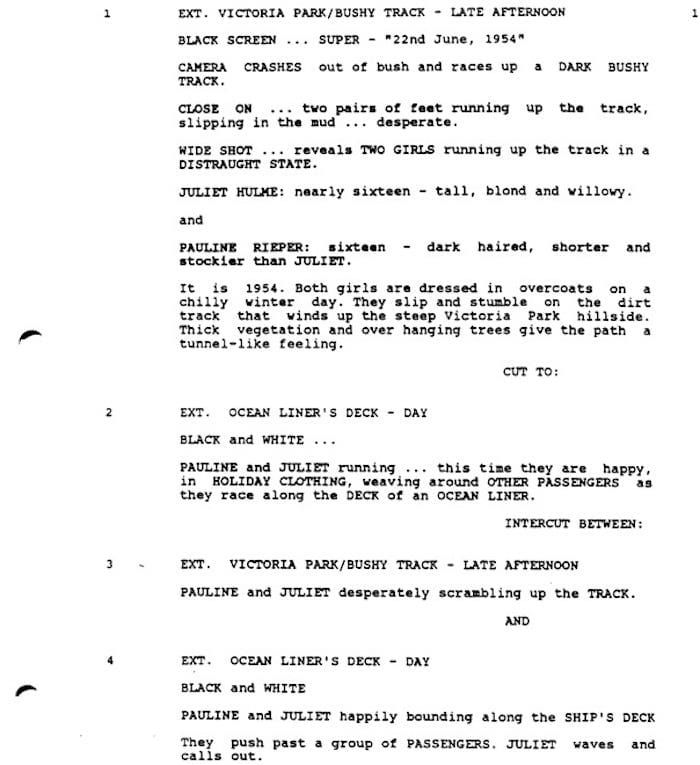 1 EXT. VICTORIA PARK/BUSHY TRACK - LATE AFTERNOON 1

BLACK SCREEN ... SUPER - "22nd June, 1954"

CAMERA CRASHES out of bush and races up a DARK BUSHY TRACK.

CLOSE ON ... two pairs of feet running up the track, slipping in the mud ... desperate.

WIDE SHOT ... reveals TWO GIRLS running up the track in a DISTRAUGHT STATE.

JULIET HULME: nearly sixteen - tall, blond and willowy.

and

PAULINE RIEPER: sixteen - dark haired, shorter and stockier than JULIET.

It is 1954. Both girls are dressed in overcoats on a chilly winter day. They slip and stumble on the dirt track that winds up the steep Victoria Park hillside. Thick vegetation and over hanging trees give the path a tunnel-like feeling.

CUT TO:

2 EXT. OCEAN LINER'S DECK - DAY

BLACK and WHITE ...

PAULINE and JULIET running ... this time they are happy, in HOLIDAY CLOTHING, weaving around OTHER PASSENGERS as they race along the DECK of an OCEAN LINER.

INTERCUT BETWEEN:

3 EXT. VICTORIA PARK/BUSHY TRACK - LATE AFTERNOON

PAULINE and JULIET desperately scrambling up the TRACK.

AND

4 EXT. OCEAN LINER'S DECK - DAY

BLACK and WHITE

PAULINE and JULIET happily bounding along the SHIP'S DECK

They push past a group of PASSENGERS. JULIET waves and calls out.